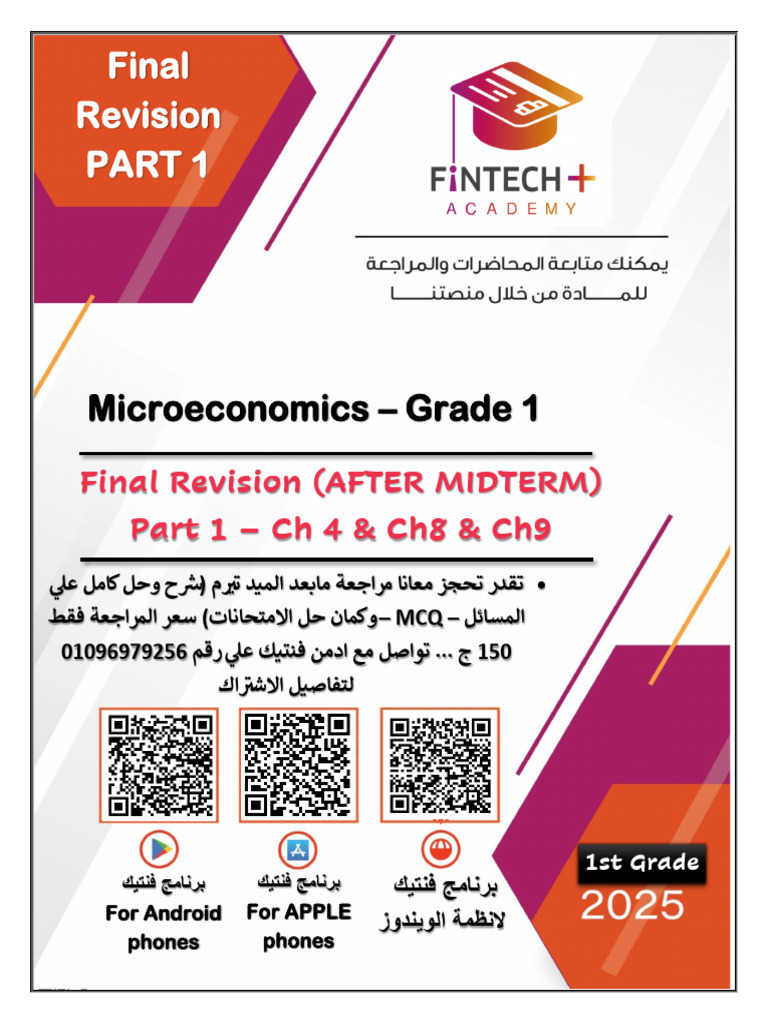 Final Revision PART 1

FiNTECH+
ACADEMY

يمكنك متابعة المحاضرات والمراجعة للمـــــادة من خلال منصتنـــــا

Microeconomics – Grade 1

Final Revision (AFTER MIDTERM)
Part 1 – Ch 4 & Ch8 & Ch9

• تقدر تحجز معانا مراجعة مابعد الميد تيرم (شرح وحل كامل علي المسائل – MCQ –وكمان حل الامتحانات) سعر المراجعة فقط 150 ج ... تواصل مع ادمن فنتيك علي رقم 01096979256 لتفاصيل الاشتراك

برنامج فنتيك
For Android phones

برنامج فنتيك
For APPLE phones

برنامج فنتيك
لانظمة الويندوز

1st Grade
2025